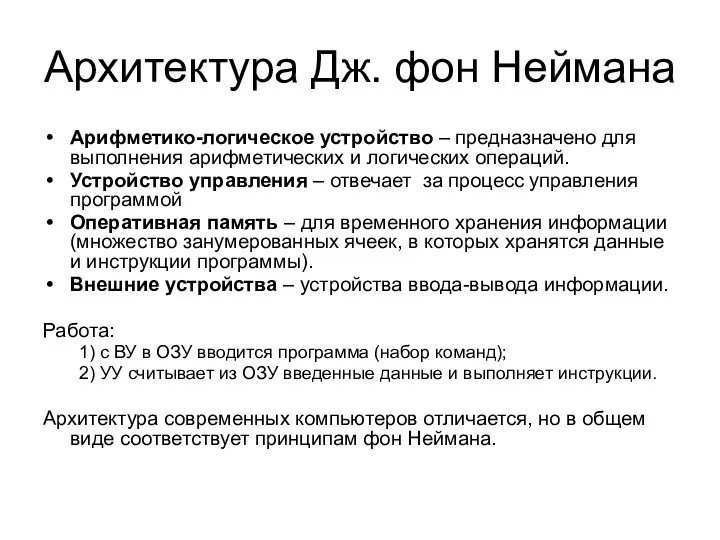 Архитектура Дж. фон Неймана

• Арифметико-логическое устройство – предназначено для выполнения арифметических и логических операций.
• Устройство управления – отвечает  за процесс управления программой
• Оперативная память – для временного хранения информации (множество занумерованных ячеек, в которых хранятся данные и инструкции программы).
• Внешние устройства – устройства ввода-вывода информации.

Работа:
1) с ВУ в ОЗУ вводится программа (набор команд);
2) УУ считывает из ОЗУ введенные данные и выполняет инструкции.

Архитектура современных компьютеров отличается, но в общем виде соответствует принципам фон Неймана.